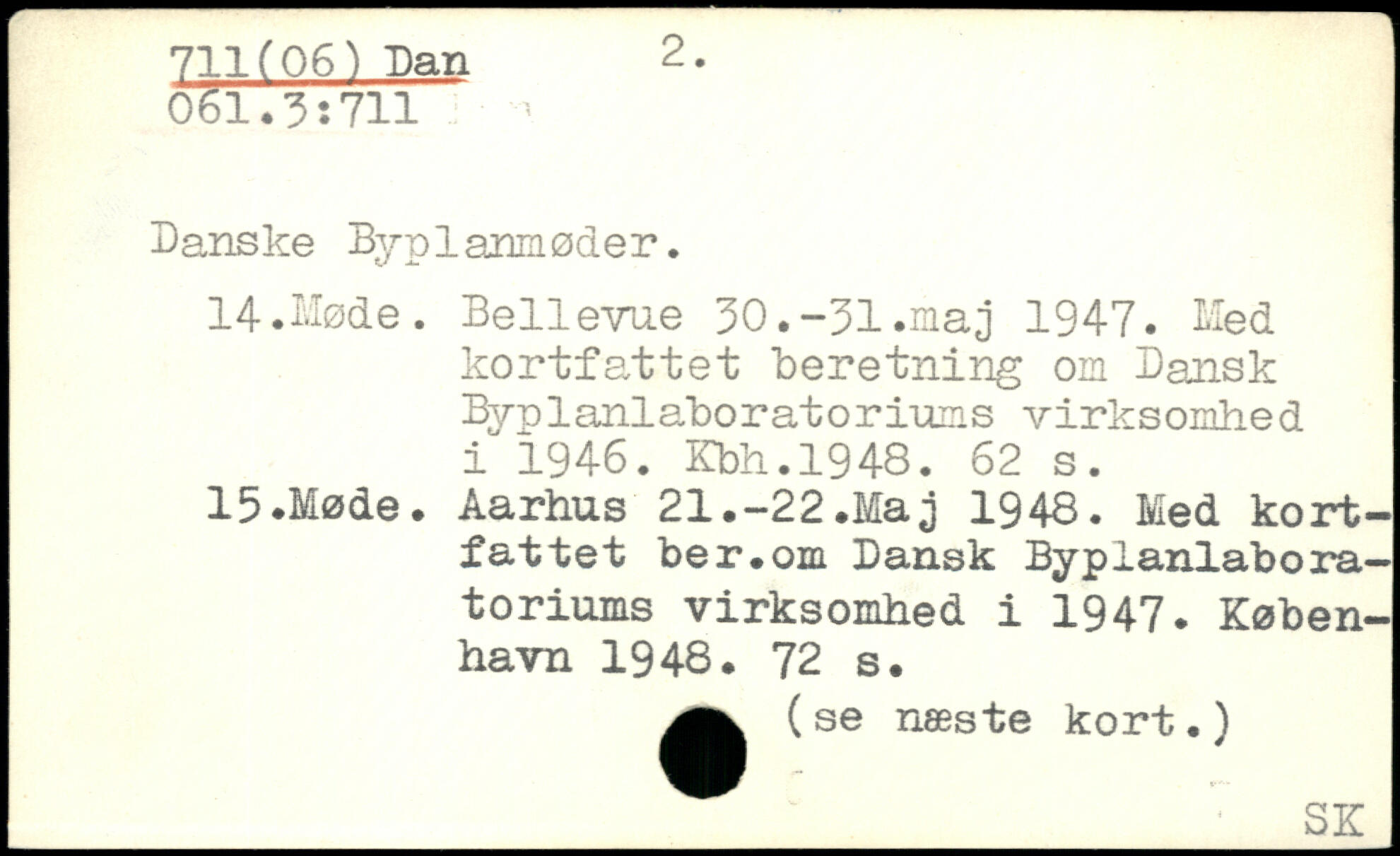 711(06) Dan 2.
061.3:711

Danske Byplanmøder.

14.Møde. Bellevue 30.-31.maj 1947. Med kortfattet beretning om Dansk Byplanlaboratoriums virksomhed i 1946. Kbh.1948. 62 s.

15.Møde. Aarhus 21.-22.Maj 1948. Med kortfattet ber.om Dansk Byplanlaboratoriums virksomhed i 1947. København 1948. 72 s.

(se næste kort.)

SK